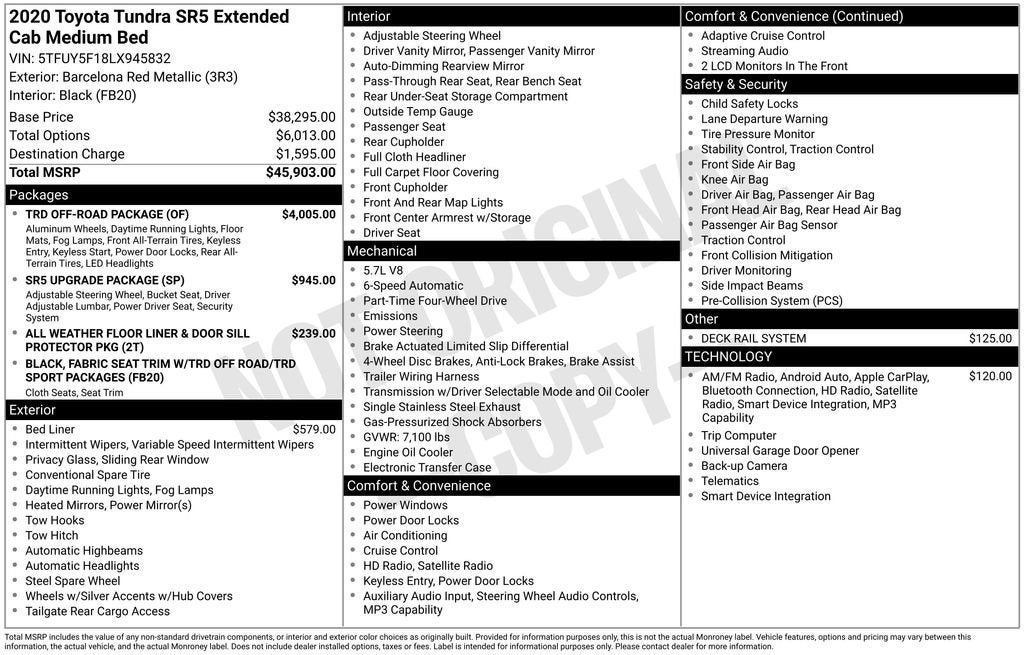 2020 Toyota Tundra SR5 Extended Cab Medium Bed
VIN: 5TFUY5F18LX945832
Exterior: Barcelona Red Metallic (3R3)
Interior: Black (FB20)

Base Price $38,295.00
Total Options $6,013.00
Destination Charge $1,595.00
Total MSRP $45,903.00

Packages
• TRD OFF-ROAD PACKAGE (OF) $4,005.00
Aluminum Wheels, Daytime Running Lights, Floor Mats, Fog Lamps, Front All-Terrain Tires, Keyless Entry, Keyless Start, Power Door Locks, Rear All-Terrain Tires, LED Headlights
• SR5 UPGRADE PACKAGE (SP) $945.00
Adjustable Steering Wheel, Bucket Seat, Driver Adjustable Lumbar, Power Driver Seat, Security System
• ALL WEATHER FLOOR LINER & DOOR SILL PROTECTOR PKG (2T) $239.00
• BLACK, FABRIC SEAT TRIM W/TRD OFF ROAD/TRD SPORT PACKAGES (FB20)
Cloth Seats, Seat Trim

Exterior
• Bed Liner $579.00
• Intermittent Wipers, Variable Speed Intermittent Wipers
• Privacy Glass, Sliding Rear Window
• Conventional Spare Tire
• Daytime Running Lights, Fog Lamps
• Heated Mirrors, Power Mirror(s)
• Tow Hooks
• Tow Hitch
• Automatic Highbeams
• Automatic Headlights
• Steel Spare Wheel
• Wheels w/Silver Accents w/Hub Covers
• Tailgate Rear Cargo Access

Interior
• Adjustable Steering Wheel
• Driver Vanity Mirror, Passenger Vanity Mirror
• Auto-Dimming Rearview Mirror
• Pass-Through Rear Seat, Rear Bench Seat
• Rear Under-Seat Storage Compartment
• Outside Temp Gauge
• Passenger Seat
• Rear Cupholder
• Full Cloth Headliner
• Full Carpet Floor Covering
• Front Cupholder
• Front And Rear Map Lights
• Front Center Armrest w/Storage
• Driver Seat

Mechanical
• 5.7L V8
• 6-Speed Automatic
• Part-Time Four-Wheel Drive
• Emissions
• Power Steering
• Brake Actuated Limited Slip Differential
• 4-Wheel Disc Brakes, Anti-Lock Brakes, Brake Assist
• Trailer Wiring Harness
• Transmission w/Driver Selectable Mode and Oil Cooler
• Single Stainless Steel Exhaust
• Gas-Pressurized Shock Absorbers
• GVWR: 7,100 lbs
• Engine Oil Cooler
• Electronic Transfer Case

Comfort & Convenience
• Power Windows
• Power Door Locks
• Air Conditioning
• Cruise Control
• HD Radio, Satellite Radio
• Keyless Entry, Power Door Locks
• Auxiliary Audio Input, Steering Wheel Audio Controls, MP3 Capability

Comfort & Convenience (Continued)
• Adaptive Cruise Control
• Streaming Audio
• 2 LCD Monitors In The Front

Safety & Security
• Child Safety Locks
• Lane Departure Warning
• Tire Pressure Monitor
• Stability Control, Traction Control
• Front Side Air Bag
• Knee Air Bag
• Driver Air Bag, Passenger Air Bag
• Front Head Air Bag, Rear Head Air Bag
• Passenger Air Bag Sensor
• Traction Control
• Front Collision Mitigation
• Driver Monitoring
• Side Impact Beams
• Pre-Collision System (PCS)

Other
• DECK RAIL SYSTEM $125.00

TECHNOLOGY
• AM/FM Radio, Android Auto, Apple CarPlay, Bluetooth Connection, HD Radio, Satellite Radio, Smart Device Integration, MP3 Capability $120.00
• Trip Computer
• Universal Garage Door Opener
• Back-up Camera
• Telematics
• Smart Device Integration

Total MSRP includes the value of any non-standard drivetrain components, or interior and exterior color choices as originally built. Provided for information purposes only, this is not the actual Monroney label. Vehicle features, options and pricing may vary between this information, the actual vehicle, and the actual Monroney label. Does not include dealer installed options, taxes or fees. Label is intended for informational purposes only. Please contact dealer for more information.

NOT ORIGINAL COPY